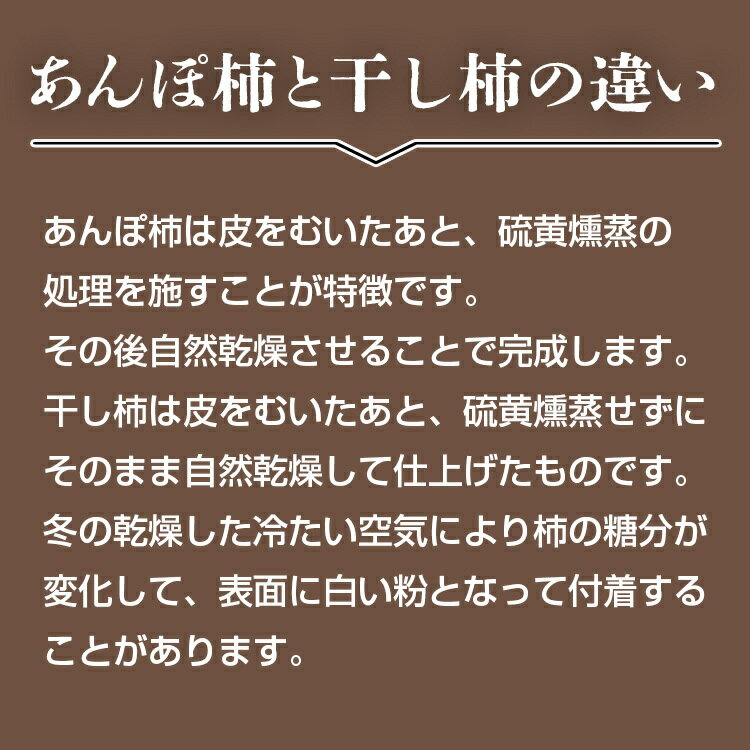 あんぽ柿と干し柿の違い

あんぽ柿は皮をむいたあと、硫黄燻蒸の処理を施すことが特徴です。
その後自然乾燥させることで完成します。
干し柿は皮をむいたあと、硫黄燻蒸せずにそのまま自然乾燥して仕上げたものです。
冬の乾燥した冷たい空気により柿の糖分が変化して、表面に白い粉となって付着することがあります。